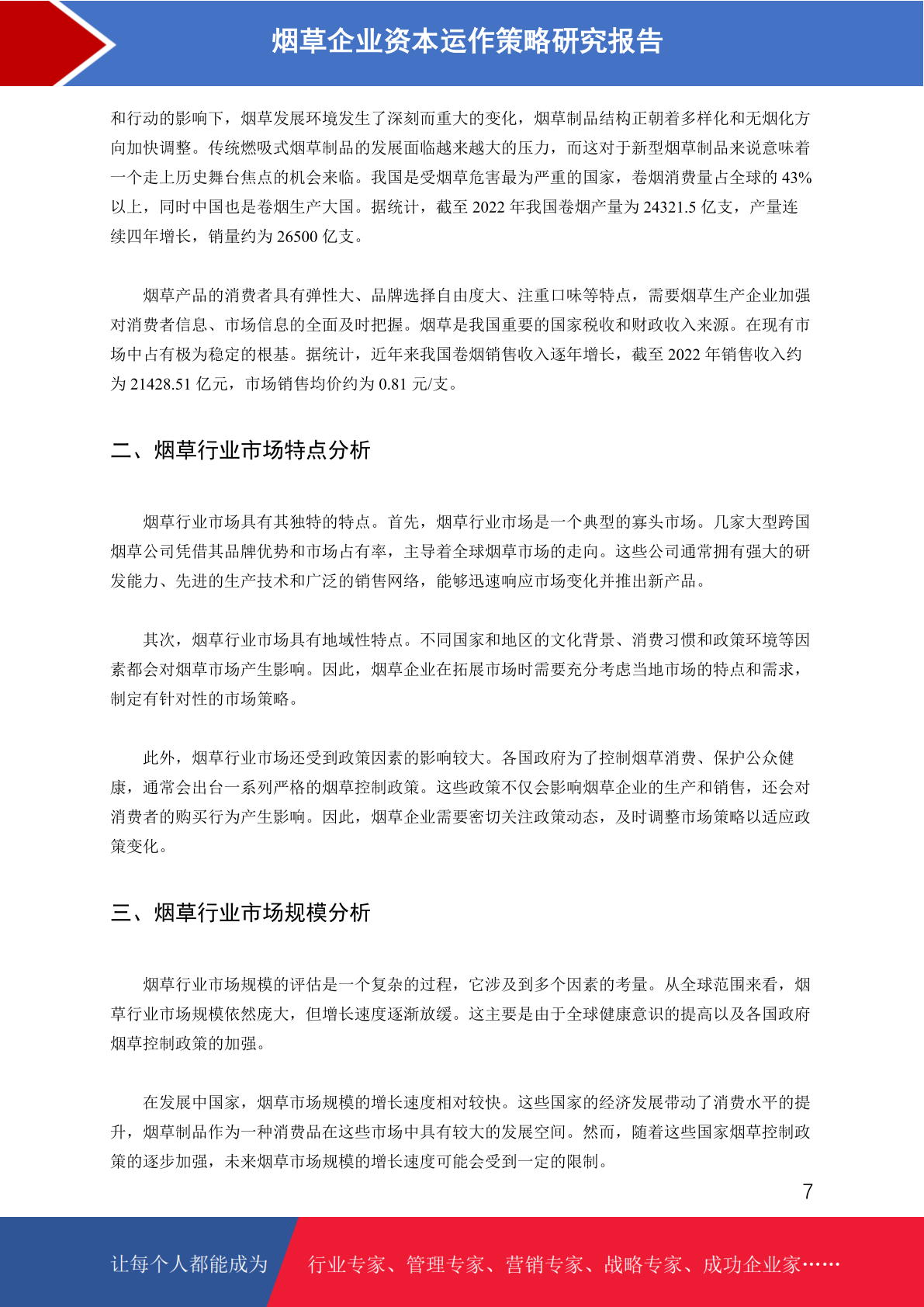 烟草企业资本运作策略研究报告

和行动的影响下，烟草发展环境发生了深刻而重大的变化，烟草制品结构正朝着多样化和无烟化方向加快调整。传统燃吸式烟草制品的发展面临越来越大的压力，而这对于新型烟草制品来说意味着一个走上历史舞台焦点的机会来临。我国是受烟草危害最为严重的国家，卷烟消费量占全球的 43%以上，同时中国也是卷烟生产大国。据统计，截至 2022 年我国卷烟产量为 24321.5 亿支，产量连续四年增长，销量约为 26500 亿支。

烟草产品的消费者具有弹性大、品牌选择自由度大、注重口味等特点，需要烟草生产企业加强对消费者信息、市场信息的全面及时把握。烟草是我国重要的国家税收和财政收入来源。在现有市场中占有极为稳定的根基。据统计，近年来我国卷烟销售收入逐年增长，截至 2022 年销售收入约为 21428.51 亿元，市场销售均价约为 0.81 元/支。

二、烟草行业市场特点分析

烟草行业市场具有其独特的特点。首先，烟草行业市场是一个典型的寡头市场。几家大型跨国烟草公司凭借其品牌优势和市场占有率，主导着全球烟草市场的走向。这些公司通常拥有强大的研发能力、先进的生产技术和广泛的销售网络，能够迅速响应市场变化并推出新产品。

其次，烟草行业市场具有地域性特点。不同国家和地区的文化背景、消费习惯和政策环境等因素都会对烟草市场产生影响。因此，烟草企业在拓展市场时需要充分考虑当地市场的特点和需求，制定有针对性的市场策略。

此外，烟草行业市场还受到政策因素的影响较大。各国政府为了控制烟草消费、保护公众健康，通常会出台一系列严格的烟草控制政策。这些政策不仅会影响烟草企业的生产和销售，还会对消费者的购买行为产生影响。因此，烟草企业需要密切关注政策动态，及时调整市场策略以适应政策变化。

三、烟草行业市场规模分析

烟草行业市场规模的评估是一个复杂的过程，它涉及到多个因素的考量。从全球范围来看，烟草行业市场规模依然庞大，但增长速度逐渐放缓。这主要是由于全球健康意识的提高以及各国政府烟草控制政策的加强。

在发展中国家，烟草市场规模的增长速度相对较快。这些国家的经济发展带动了消费水平的提升，烟草制品作为一种消费品在这些市场中具有较大的发展空间。然而，随着这些国家烟草控制政策的逐步加强，未来烟草市场规模的增长速度可能会受到一定的限制。

7

让每个人都能成为 行业专家、管理专家、营销专家、战略专家、成功企业家……